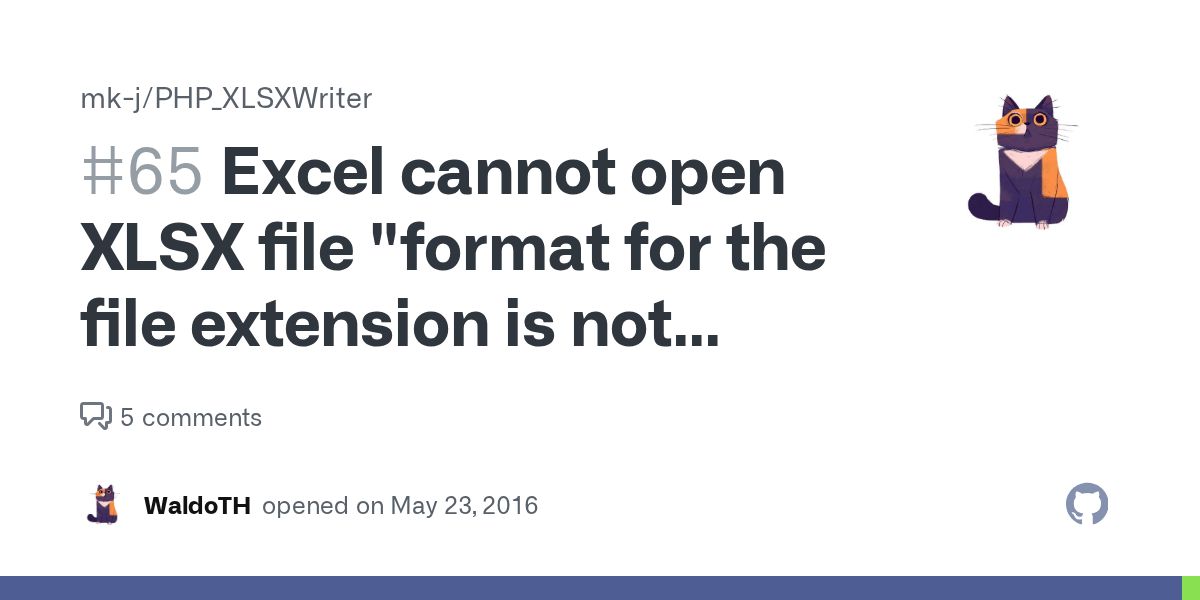 mk-j/PHP_XLSXWriter

#65 Excel cannot open XLSX file "format for the file extension is not...

5 comments

WaldoTH opened on May 23, 2016